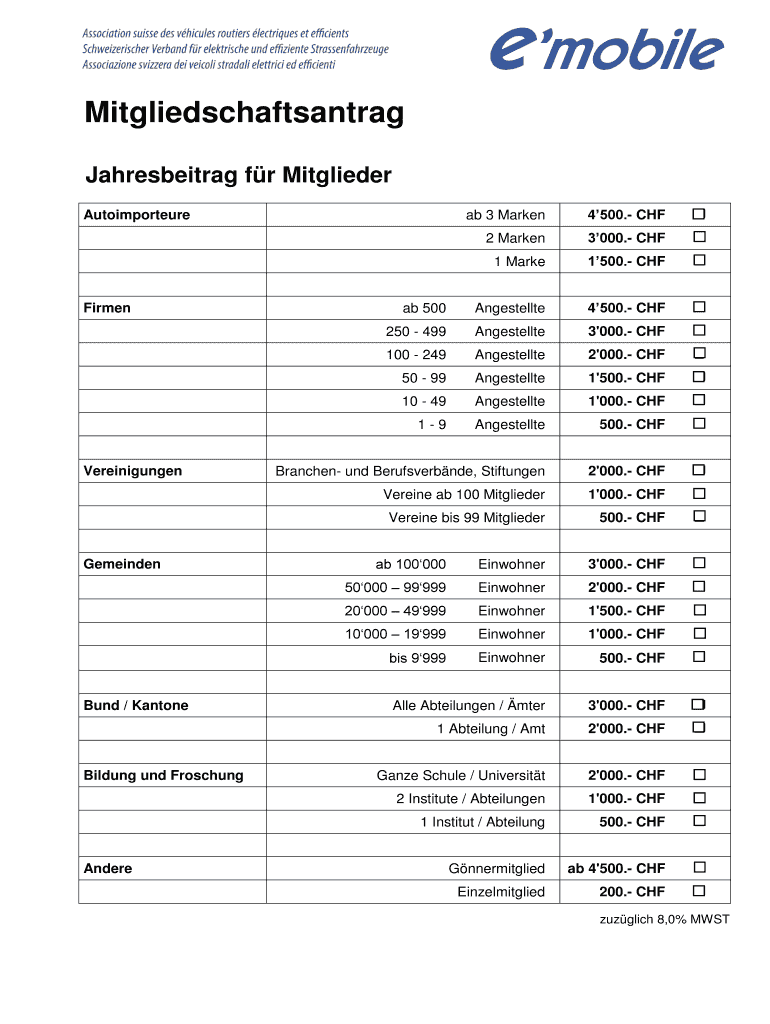 Association suisse des véhicules routiers électriques et efficients
Schweizerischer Verband für elektrische und effiziente Strassenfahrzeuge
Associazione svizzera dei veicoli stradali elettrici ed efficienti

e'mobile

Mitgliedschaftsantrag

Jahresbeitrag für Mitglieder

| | | | |
|---|---|---|---|
| Autoimporteure | ab 3 Marken | 4'500.- CHF | ☐ |
| | 2 Marken | 3'000.- CHF | ☐ |
| | 1 Marke | 1'500.- CHF | ☐ |
| | | | |
| Firmen | ab 500 Angestellte | 4'500.- CHF | ☐ |
| | 250 - 499 Angestellte | 3'000.- CHF | ☐ |
| | 100 - 249 Angestellte | 2'000.- CHF | ☐ |
| | 50 - 99 Angestellte | 1'500.- CHF | ☐ |
| | 10 - 49 Angestellte | 1'000.- CHF | ☐ |
| | 1 - 9 Angestellte | 500.- CHF | ☐ |
| | | | |
| Vereinigungen | Branchen- und Berufsverbände, Stiftungen | 2'000.- CHF | ☐ |
| | Vereine ab 100 Mitglieder | 1'000.- CHF | ☐ |
| | Vereine bis 99 Mitglieder | 500.- CHF | ☐ |
| | | | |
| Gemeinden | ab 100'000 Einwohner | 3'000.- CHF | ☐ |
| | 50'000 – 99'999 Einwohner | 2'000.- CHF | ☐ |
| | 20'000 – 49'999 Einwohner | 1'500.- CHF | ☐ |
| | 10'000 – 19'999 Einwohner | 1'000.- CHF | ☐ |
| | bis 9'999 Einwohner | 500.- CHF | ☐ |
| | | | |
| Bund / Kantone | Alle Abteilungen / Ämter | 3'000.- CHF | ☐ |
| | 1 Abteilung / Amt | 2'000.- CHF | ☐ |
| | | | |
| Bildung und Froschung | Ganze Schule / Universität | 2'000.- CHF | ☐ |
| | 2 Institute / Abteilungen | 1'000.- CHF | ☐ |
| | 1 Institut / Abteilung | 500.- CHF | ☐ |
| | | | |
| Andere | Gönnermitglied | ab 4'500.- CHF | ☐ |
| | Einzelmitglied | 200.- CHF | ☐ |

zuzüglich 8,0% MWST